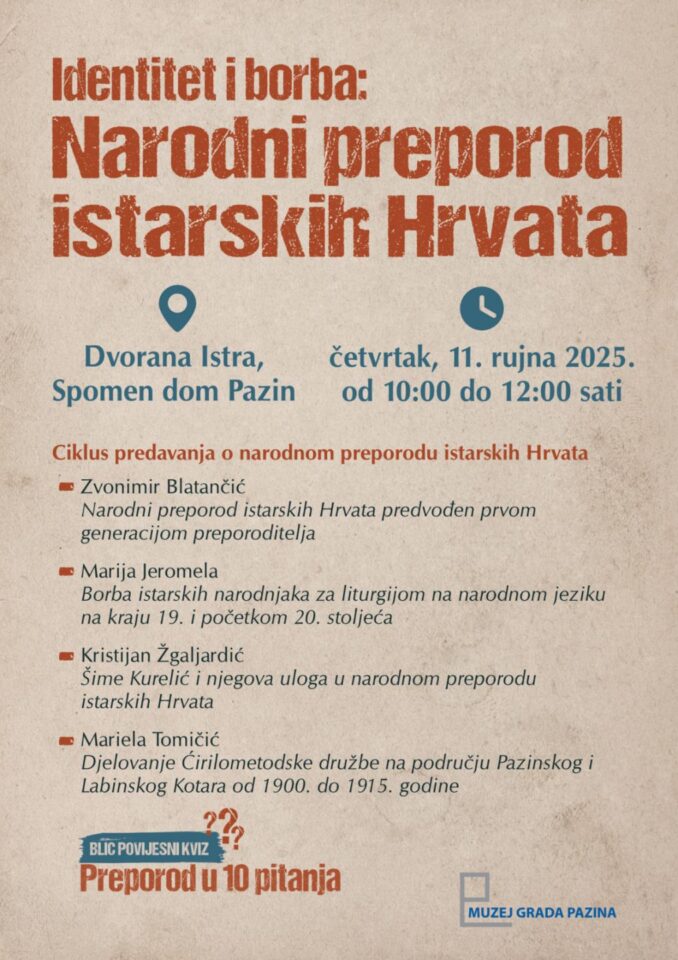 Identitet i borba:
Narodni preporod istarskih Hrvata

Dvorana Istra, Spomen dom Pazin

četvrtak, 11. rujna 2025. od 10:00 do 12:00 sati

Ciklus predavanja o narodnom preporodu istarskih Hrvata

Zvonimir Blatančić
Narodni preporod istarskih Hrvata predvođen prvom generacijom preporoditelja

Marija Jeromela
Borba istarskih narodnjaka za liturgijom na narodnom jeziku na kraju 19. i početkom 20. stoljeća

Kristijan Žgaljardić
Šime Kurelić i njegova uloga u narodnom preporodu istarskih Hrvata

Mariela Tomičić
Djelovanje Ćirilometodske družbe na području Pazinskog i Labinskog Kotara od 1900. do 1915. godine

???
BLIC POVIJESNI KVIZ
Preporod u 10 pitanja

MUZEJ GRADA PAZINA